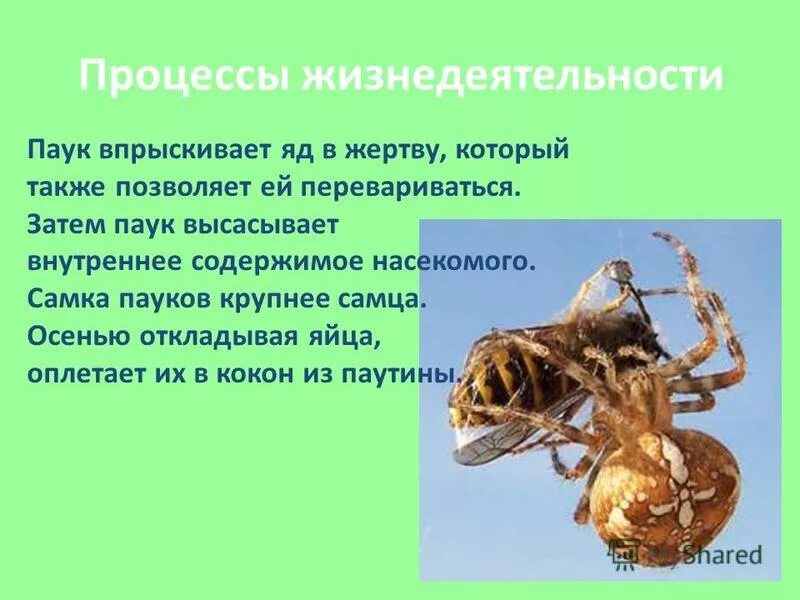 Процессы жизнедеятельности

Паук впрыскивает яд в жертву, который также позволяет ей перевариваться. Затем паук высасывает внутреннее содержимое насекомого. Самка пауков крупнее самца. Осенью откладывая яйца, оплетает их в кокон из паутины.

MyShared